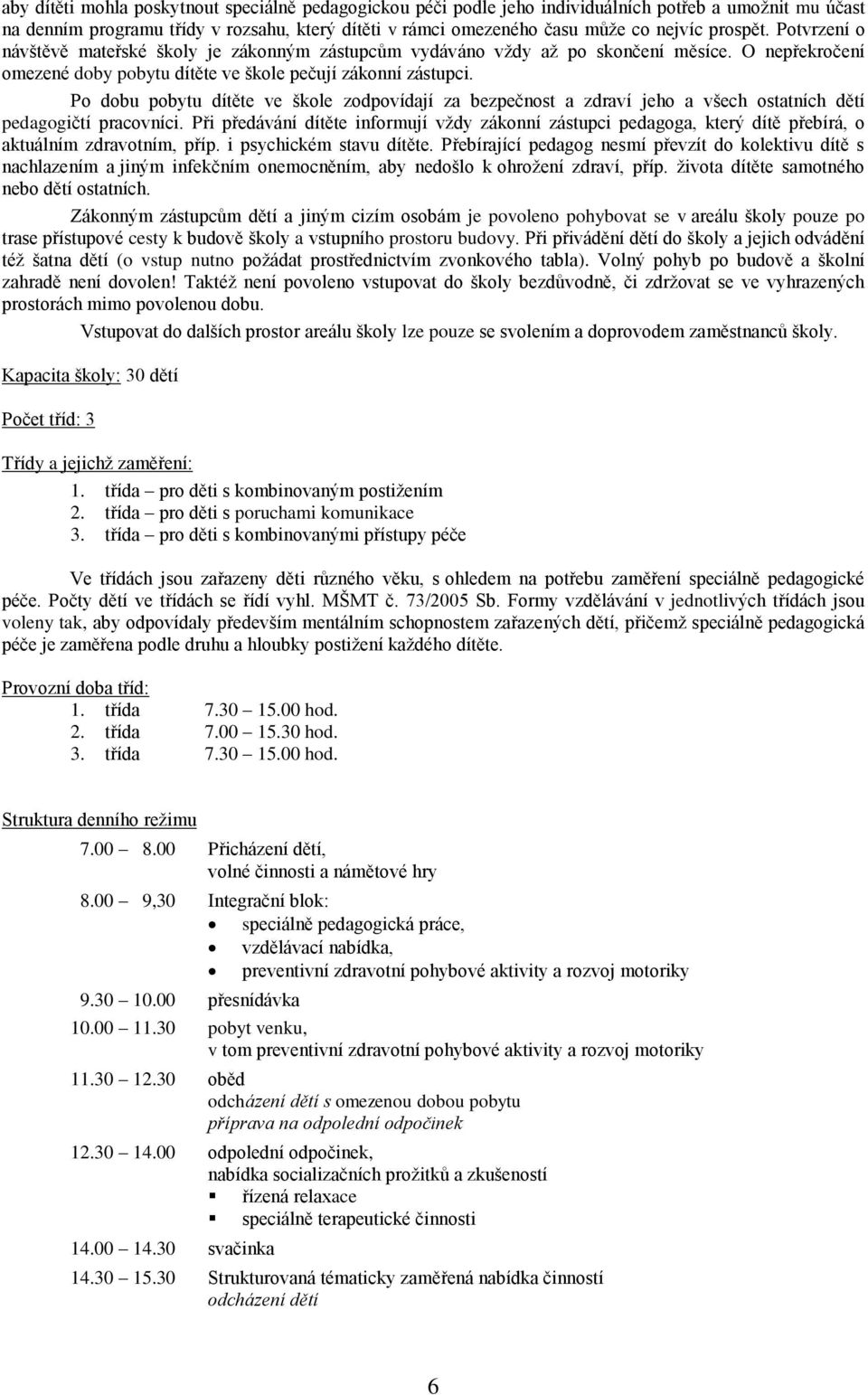 aby dítěti mohla poskytnout speciálně pedagogickou péči podle jeho individuálních potřeb a umožnit mu účast na denním programu třídy v rozsahu, který dítěti v rámci omezeného času může co nejvíc prospět. Potvrzení o návštěvě mateřské školy je zákonným zástupcům vydáváno vždy až po skončení měsíce. O nepřekročení omezené doby pobytu dítěte ve škole pečují zákonní zástupci.

Po dobu pobytu dítěte ve škole zodpovídají za bezpečnost a zdraví jeho a všech ostatních dětí pedagogičtí pracovníci. Při předávání dítěte informují vždy zákonní zástupci pedagoga, který dítě přebírá, o aktuálním zdravotním, příp. i psychickém stavu dítěte. Přebírající pedagog nesmí převzít do kolektivu dítě s nachlazením a jiným infekčním onemocněním, aby nedošlo k ohrožení zdraví, příp. života dítěte samotného nebo dětí ostatních.

Zákonným zástupcům dětí a jiným cizím osobám je povoleno pohybovat se v areálu školy pouze po trase přístupové cesty k budově školy a vstupního prostoru budovy. Při přivádění dětí do školy a jejich odvádění též šatna dětí (o vstup nutno požádat prostřednictvím zvonkového tabla). Volný pohyb po budově a školní zahradě není dovolen! Taktéž není povoleno vstupovat do školy bezdůvodně, či zdržovat se ve vyhrazených prostorách mimo povolenou dobu.

Vstupovat do dalších prostor areálu školy lze pouze se svolením a doprovodem zaměstnanců školy.

Kapacita školy: 30 dětí

Počet tříd: 3

Třídy a jejichž zaměření:
1. třída – pro děti s kombinovaným postižením
2. třída – pro děti s poruchami komunikace
3. třída – pro děti s kombinovanými přístupy péče

Ve třídách jsou zařazeny děti různého věku, s ohledem na potřebu zaměření speciálně pedagogické péče. Počty dětí ve třídách se řídí vyhl. MŠMT č. 73/2005 Sb. Formy vzdělávání v jednotlivých třídách jsou voleny tak, aby odpovídaly především mentálním schopnostem zařazených dětí, přičemž speciálně pedagogická péče je zaměřena podle druhu a hloubky postižení každého dítěte.

Provozní doba tříd:
1. třída 7.30 – 15.00 hod.
2. třída 7.00 – 15.30 hod.
3. třída 7.30 – 15.00 hod.

Struktura denního režimu

7.00 – 8.00 Přicházení dětí,
volné činnosti a námětové hry
8.00 – 9,30 Integrační blok:
• speciálně pedagogická práce,
• vzdělávací nabídka,
• preventivní zdravotní pohybové aktivity a rozvoj motoriky
9.30 – 10.00 přesnídávka
10.00 – 11.30 pobyt venku,
v tom preventivní zdravotní pohybové aktivity a rozvoj motoriky
11.30 – 12.30 oběd
odcházení dětí s omezenou dobou pobytu
příprava na odpolední odpočinek
12.30 – 14.00 odpolední odpočinek,
nabídka socializačních prožitků a zkušeností
▪ řízená relaxace
▪ speciálně terapeutické činnosti
14.00 – 14.30 svačinka
14.30 – 15.30 Strukturovaná tématicky zaměřená nabídka činností
odcházení dětí

6